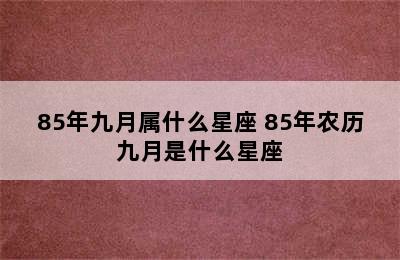 85年九月属什么星座 85年农历九月是什么星座